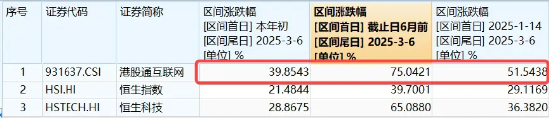 | 序号 | 证券代码 | 证券简称 | 区间涨跌幅 [区间首日] 本年初 [区间尾日] 2025-3-6 [单位] % | 区间涨跌幅 [区间首日] 截止日6月前 [区间尾日] 2025-3-6 [单位] % | 区间涨跌幅 [区间首日] 2025-1-14 [区间尾日] 2025-3-6 [单位] % |
|---|---|---|---|---|---|
| 1 | 931637.CSI | 港股通互联网 | 39.8543 | 75.0421 | 51.5438 |
| 2 | HSI.HI | 恒生指数 | 21.4844 | 39.7001 | 29.1169 |
| 3 | HSTECH.HI | 恒生科技 | 28.8675 | 65.0880 | 36.3820 |